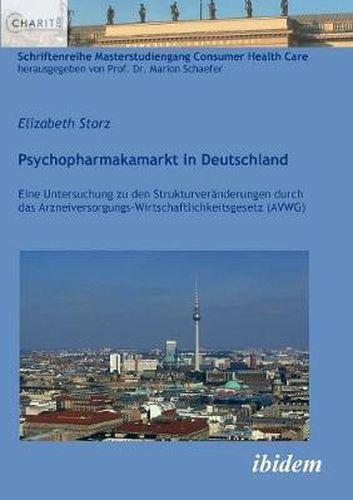 CHARITÉ

Schriftenreihe Masterstudiengang Consumer Health Care
herausgegeben von Prof. Dr. Marion Schaefer

Elizabeth Storz

Psychopharmakamarkt in Deutschland

Eine Untersuchung zu den Strukturveränderungen durch das Arzneiversorgungs-Wirtschaftlichkeitsgesetz (AVWG)

ibidem